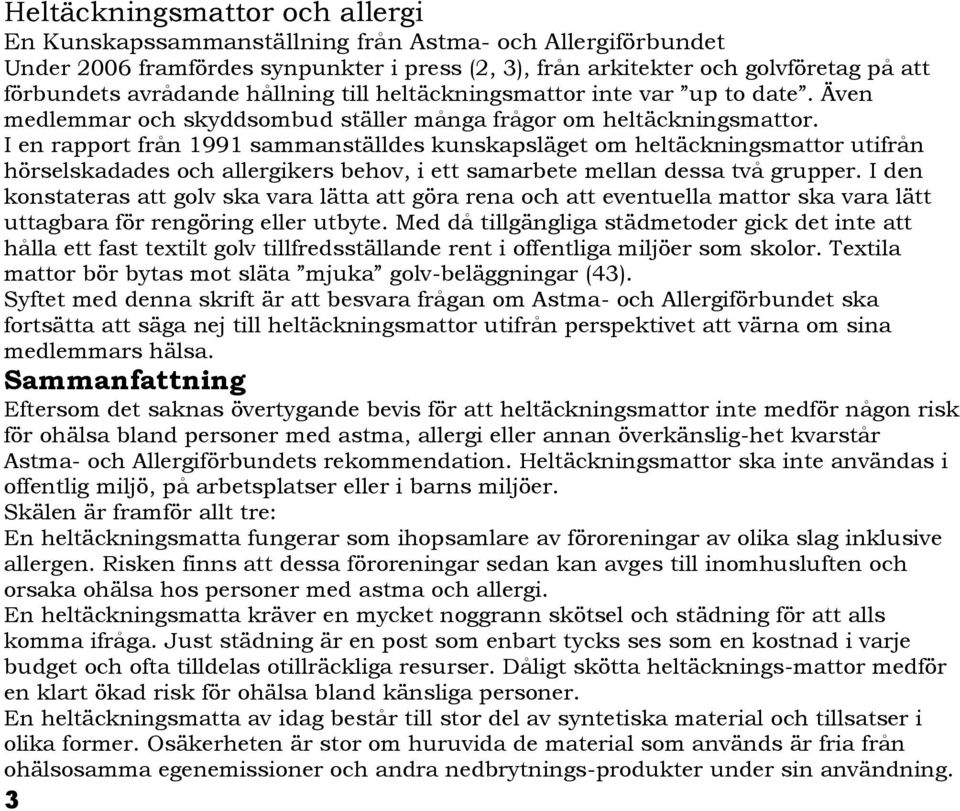 Heltäckningsmattor och allergi
En Kunskapssammanställning från Astma- och Allergiförbundet
Under 2006 framfördes synpunkter i press (2, 3), från arkitekter och golvföretag på att förbundets avrådande hållning till heltäckningsmattor inte var ”up to date”. Även medlemmar och skyddsombud ställer många frågor om heltäckningsmattor.
I en rapport från 1991 sammanställdes kunskapsläget om heltäckningsmattor utifrån hörselskadades och allergikers behov, i ett samarbete mellan dessa två grupper. I den konstateras att golv ska vara lätta att göra rena och att eventuella mattor ska vara lätt uttagbara för rengöring eller utbyte. Med då tillgängliga städmetoder gick det inte att hålla ett fast textilt golv tillfredsställande rent i offentliga miljöer som skolor. Textila mattor bör bytas mot släta ”mjuka” golv-beläggningar (43).
Syftet med denna skrift är att besvara frågan om Astma- och Allergiförbundet ska fortsätta att säga nej till heltäckningsmattor utifrån perspektivet att värna om sina medlemmars hälsa.
Sammanfattning
Eftersom det saknas övertygande bevis för att heltäckningsmattor inte medför någon risk för ohälsa bland personer med astma, allergi eller annan överkänslig-het kvarstår Astma- och Allergiförbundets rekommendation. Heltäckningsmattor ska inte användas i offentlig miljö, på arbetsplatser eller i barns miljöer.
Skälen är framför allt tre:
En heltäckningsmatta fungerar som ihopsamlare av föroreningar av olika slag inklusive allergen. Risken finns att dessa föroreningar sedan kan avges till inomhusluften och orsaka ohälsa hos personer med astma och allergi.
En heltäckningsmatta kräver en mycket noggrann skötsel och städning för att alls komma ifråga. Just städning är en post som enbart tycks ses som en kostnad i varje budget och ofta tilldelas otillräckliga resurser. Dåligt skötta heltäcknings-mattor medför en klart ökad risk för ohälsa bland känsliga personer.
En heltäckningsmatta av idag består till stor del av syntetiska material och tillsatser i olika former. Osäkerheten är stor om huruvida de material som används är fria från ohälsosamma egenemissioner och andra nedbrytnings-produkter under sin användning.
3